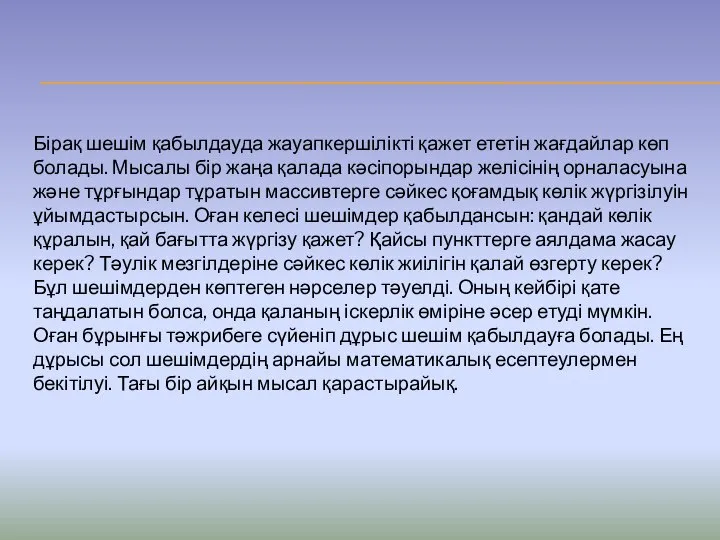 Бірақ шешім қабылдауда жауапкершілікті қажет ететін жағдайлар көп болады. Мысалы бір жаңа қалада кәсіпорындар желісінің орналасуына және тұрғындар тұратын массивтерге сәйкес қоғамдық көлік жүргізілуін ұйымдастырсын. Оған келесі шешімдер қабылдансын: қандай көлік құралын, қай бағытта жүргізу қажет? Қайсы пункттерге аялдама жасау керек? Тәулік мезгілдеріне сәйкес көлік жиілігін қалай өзгерту керек? Бұл шешімдерден көптеген нәрселер тәуелді. Оның кейбірі қате таңдалатын болса, онда қаланың іскерлік өміріне әсер етуді мүмкін. Оған бұрынғы тәжрибеге сүйеніп дұрыс шешім қабылдауға болады. Ең дұрысы сол шешімдердің арнайы математикалық есептеулермен бекітілуі. Тағы бір айқын мысал қарастырайық.